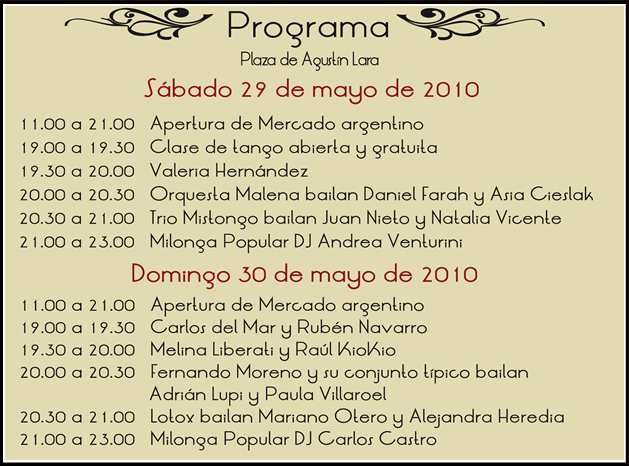 Programa

Plaza de Agustín Lara

Sábado 29 de mayo de 2010

11.00 a 21.00 Apertura de Mercado argentino
19.00 a 19.30 Clase de tango abierta y gratuita
19.30 a 20.00 Valeria Hernández
20.00 a 20.30 Orquesta Malena bailan Daniel Farah y Asia Cieslak
20.30 a 21.00 Trio Mistongo bailan Juan Nieto y Natalia Vicente
21.00 a 23.00 Milonga Popular DJ Andrea Venturini

Domingo 30 de mayo de 2010

11.00 a 21.00 Apertura de Mercado argentino
19.00 a 19.30 Carlos del Mar y Rubén Navarro
19.30 a 20.00 Melina Liberati y Raúl KioKio
20.00 a 20.30 Fernando Moreno y su conjunto típico bailan Adrián Lupi y Paula Villaroel
20.30 a 21.00 Lotox bailan Mariano Otero y Alejandra Heredia
21.00 a 23.00 Milonga Popular DJ Carlos Castro